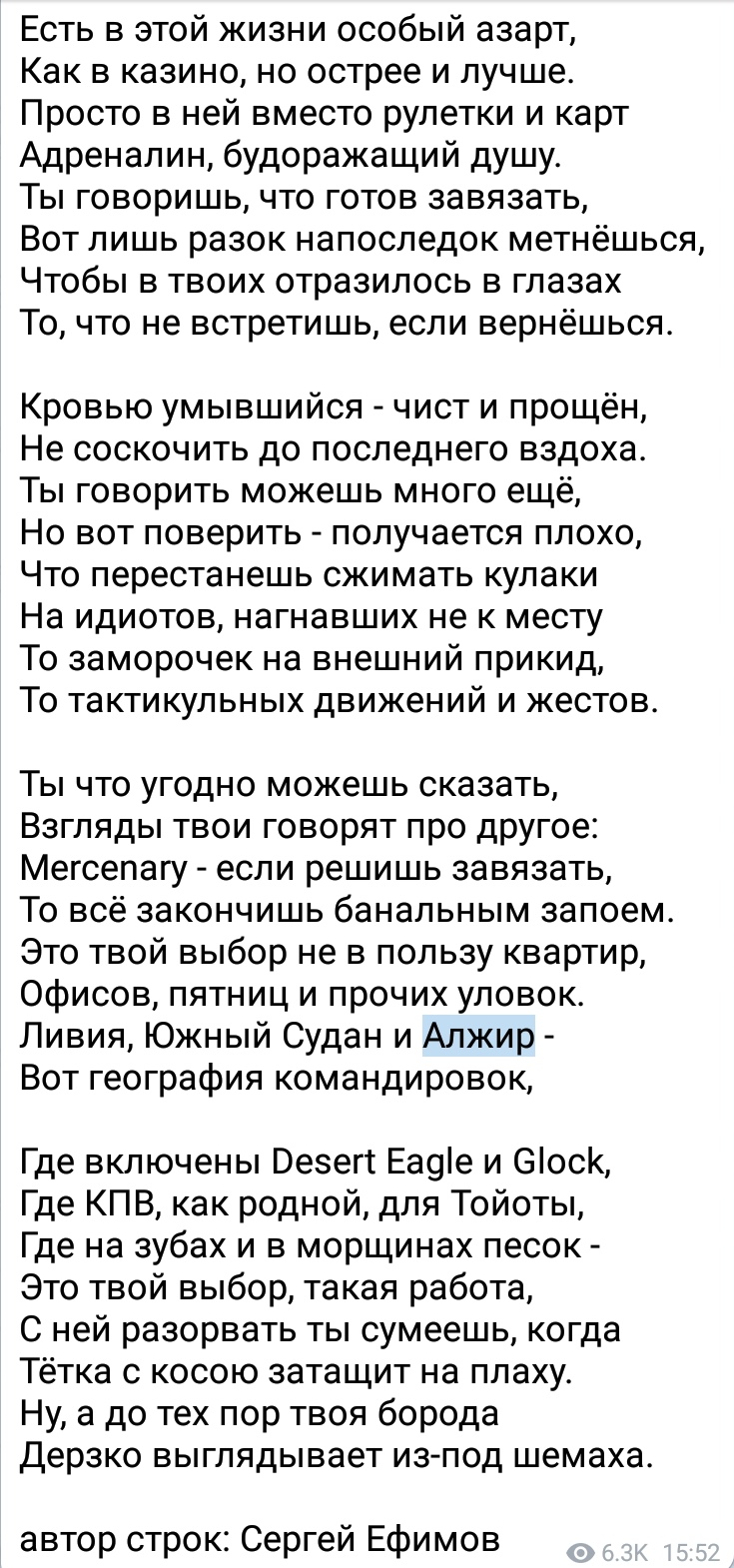 Есть в этой жизни особый азарт,
Как в казино, но острее и лучше.
Просто в ней вместо рулетки и карт
Адреналин, будоражащий душу.
Ты говоришь, что готов завязать,
Вот лишь разок напоследок метнёшься,
Чтобы в твоих отразилось в глазах
То, что не встретишь, если вернёшься.

Кровью умывшийся - чист и прощён,
Не соскочить до последнего вздоха.
Ты говорить можешь много ещё,
Но вот поверить - получается плохо,
Что перестанешь сжимать кулаки
На идиотов, нагнавших не к месту
То заморочек на внешний прикид,
То тактикульных движений и жестов.

Ты что угодно можешь сказать,
Взгляды твои говорят про другое:
Mercenary - если решишь завязать,
То всё закончишь банальным запоем.
Это твой выбор не в пользу квартир,
Офисов, пятниц и прочих уловок.
Ливия, Южный Судан и Алжир -
Вот география командировок,

Где включены Desert Eagle и Glock,
Где КПВ, как родной, для Тойоты,
Где на зубах и в морщинах песок -
Это твой выбор, такая работа,
С ней разорвать ты сумеешь, когда
Тётка с косою затащит на плаху.
Ну, а до тех пор твоя борода
Дерзко выглядывает из-под шемаха.

автор строк: Сергей Ефимов

6.3K 15:52